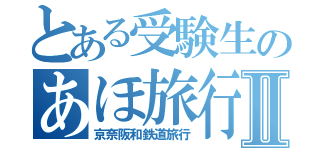 とある受験生の
あほ旅行Ⅱ
京奈阪和鉄道旅行